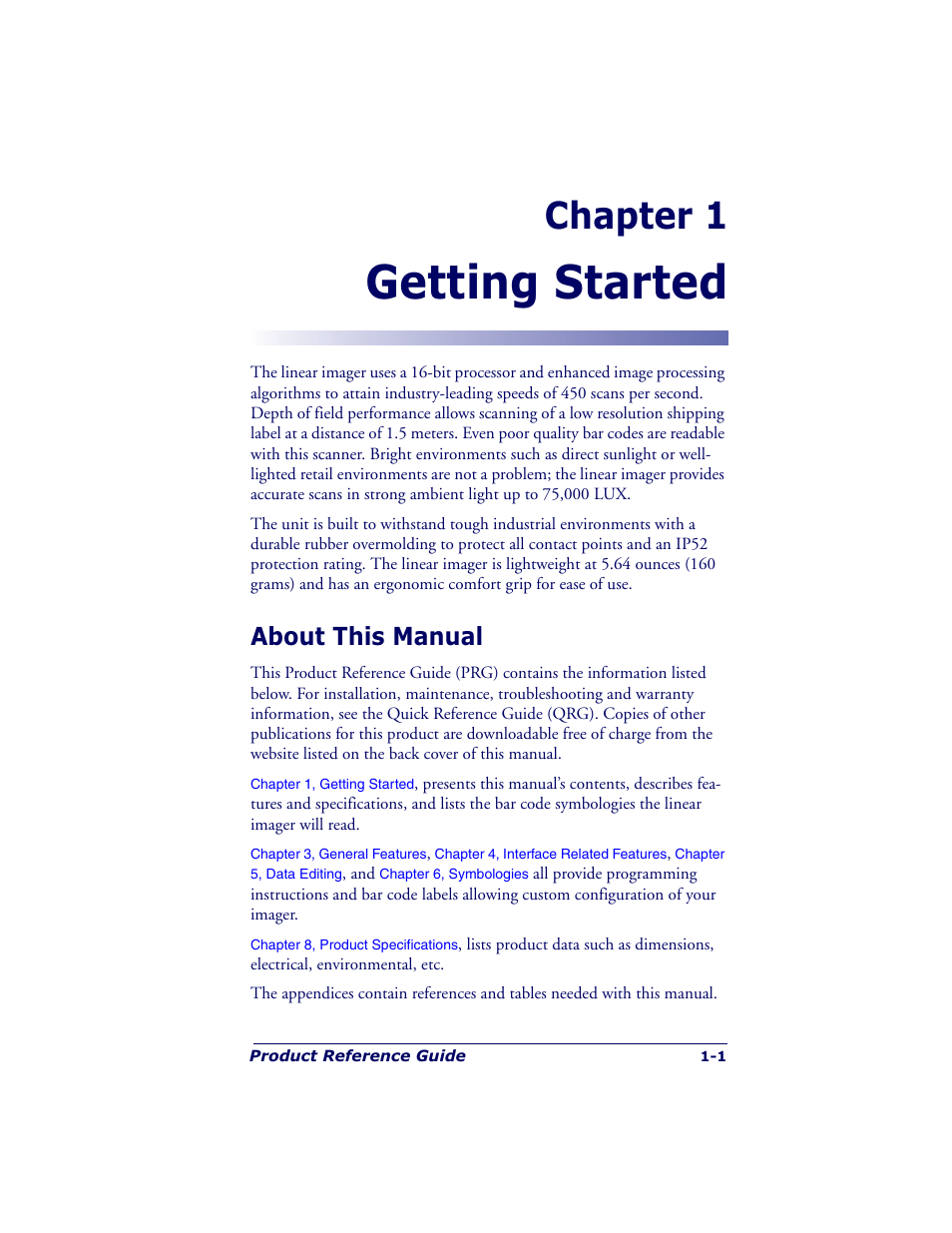 Chapter 1

Getting Started

The linear imager uses a 16-bit processor and enhanced image processing algorithms to attain industry-leading speeds of 450 scans per second. Depth of field performance allows scanning of a low resolution shipping label at a distance of 1.5 meters. Even poor quality bar codes are readable with this scanner. Bright environments such as direct sunlight or well-lighted retail environments are not a problem; the linear imager provides accurate scans in strong ambient light up to 75,000 LUX.

The unit is built to withstand tough industrial environments with a durable rubber overmolding to protect all contact points and an IP52 protection rating. The linear imager is lightweight at 5.64 ounces (160 grams) and has an ergonomic comfort grip for ease of use.

About This Manual

This Product Reference Guide (PRG) contains the information listed below. For installation, maintenance, troubleshooting and warranty information, see the Quick Reference Guide (QRG). Copies of other publications for this product are downloadable free of charge from the website listed on the back cover of this manual.

Chapter 1, Getting Started, presents this manual's contents, describes features and specifications, and lists the bar code symbologies the linear imager will read.

Chapter 3, General Features, Chapter 4, Interface Related Features, Chapter 5, Data Editing, and Chapter 6, Symbologies all provide programming instructions and bar code labels allowing custom configuration of your imager.

Chapter 8, Product Specifications, lists product data such as dimensions, electrical, environmental, etc.

The appendices contain references and tables needed with this manual.

Product Reference Guide 1-1